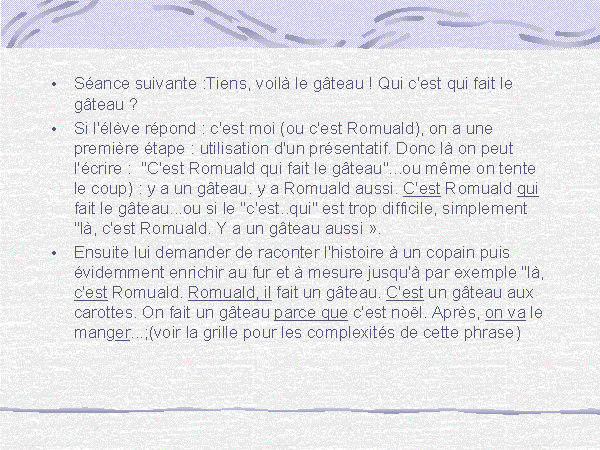 • Séance suivante :Tiens, voilà le gâteau ! Qui c'est qui fait le gâteau ?

• Si l'élève répond : c'est moi (ou c'est Romuald), on a une première étape : utilisation d'un présentatif. Donc là on peut l'écrire : "C'est Romuald qui fait le gâteau"...ou même on tente le coup) : y a un gâteau. y a Romuald aussi. C'est Romuald qui fait le gâteau...ou si le "c'est..qui" est trop difficile, simplement "là, c'est Romuald. Y a un gâteau aussi ».

• Ensuite lui demander de raconter l'histoire à un copain puis évidemment enrichir au fur et à mesure jusqu'à par exemple "là, c'est Romuald. Romuald, il fait un gâteau. C'est un gâteau aux carottes. On fait un gâteau parce que c'est noël. Après, on va le manger...;(voir la grille pour les complexités de cette phrase)